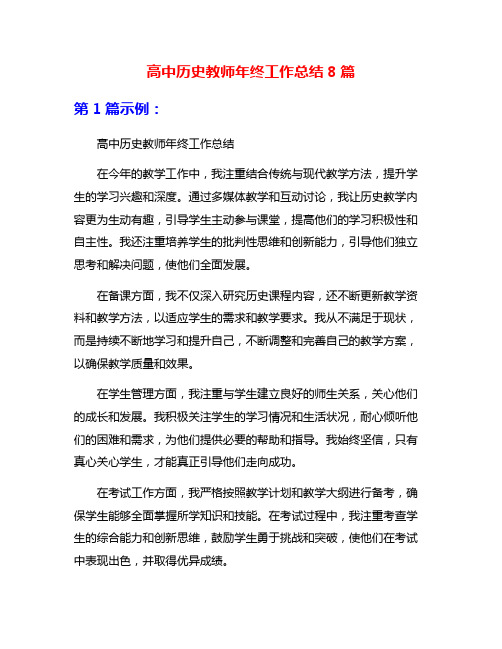 高中历史教师年终工作总结 8 篇

第 1 篇示例：

高中历史教师年终工作总结

在今年的教学工作中，我注重结合传统与现代教学方法，提升学生的学习兴趣和深度。通过多媒体教学和互动讨论，我让历史教学内容更为生动有趣，引导学生主动参与课堂，提高他们的学习积极性和自主性。我还注重培养学生的批判性思维和创新能力，引导他们独立思考和解决问题，使他们全面发展。

在备课方面，我不仅深入研究历史课程内容，还不断更新教学资料和教学方法，以适应学生的需求和教学要求。我从不满足于现状，而是持续不断地学习和提升自己，不断调整和完善自己的教学方案，以确保教学质量和效果。

在学生管理方面，我注重与学生建立良好的师生关系，关心他们的成长和发展。我积极关注学生的学习情况和生活状况，耐心倾听他们的困难和需求，为他们提供必要的帮助和指导。我始终坚信，只有真心关心学生，才能真正引导他们走向成功。

在考试工作方面，我严格按照教学计划和教学大纲进行备考，确保学生能够全面掌握所学知识和技能。在考试过程中，我注重考查学生的综合能力和创新思维，鼓励学生勇于挑战和突破，使他们在考试中表现出色，并取得优异成绩。